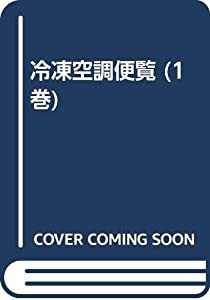 冷凍空調便覧 (1巻)

COVER COMING SOON